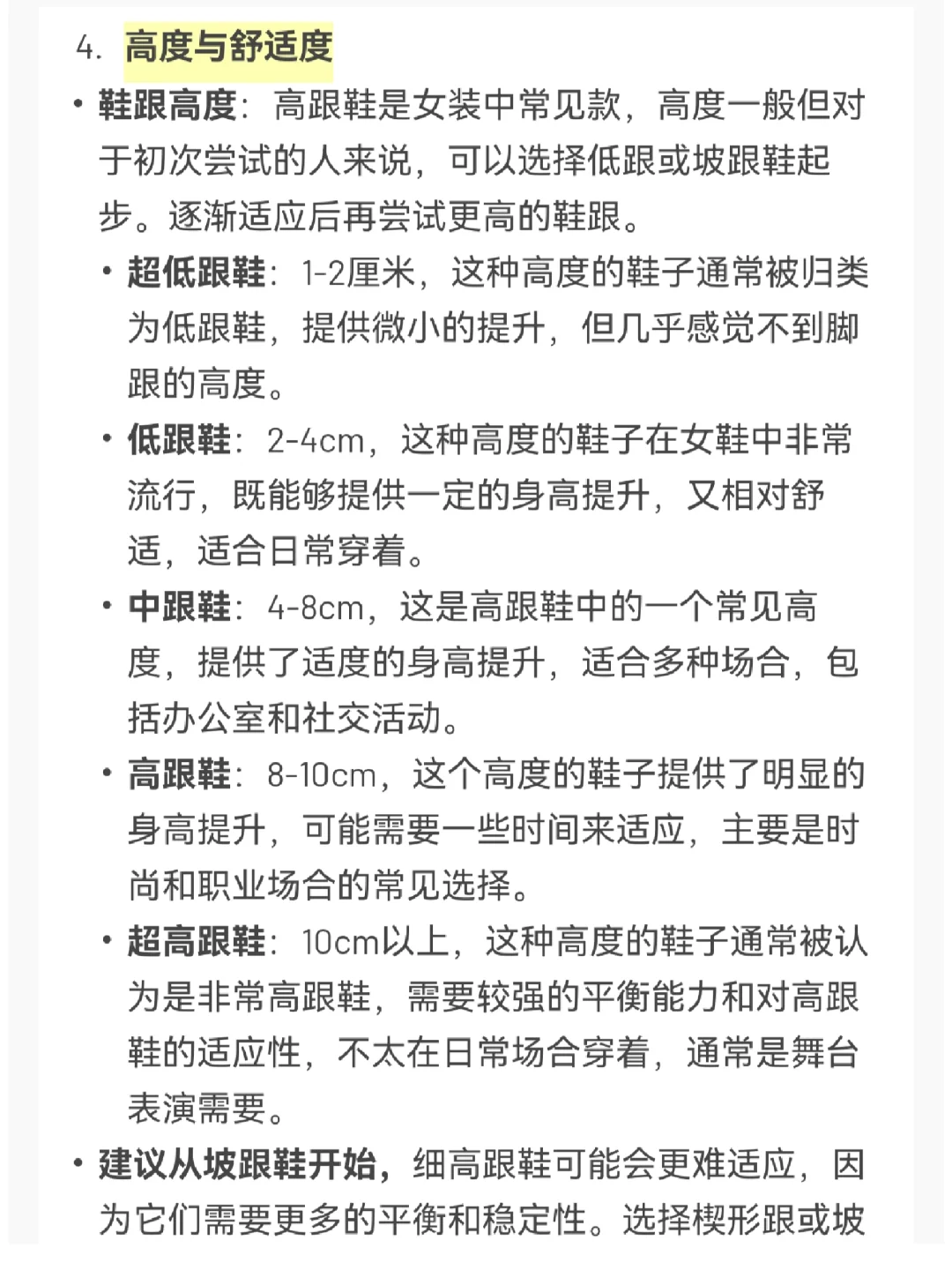 4. 高度与舒适度

• 鞋跟高度：高跟鞋是女装中常见款，高度一般但对于初次尝试的人来说，可以选择低跟或坡跟鞋起步。逐渐适应后再尝试更高的鞋跟。

• 超低跟鞋：1-2厘米，这种高度的鞋子通常被归类为低跟鞋，提供微小的提升，但几乎感觉不到脚跟的高度。

• 低跟鞋：2-4cm，这种高度的鞋子在女鞋中非常流行，既能够提供一定的身高提升，又相对舒适，适合日常穿着。

• 中跟鞋：4-8cm，这是高跟鞋中的一个常见高度，提供了适度的身高提升，适合多种场合，包括办公室和社交活动。

• 高跟鞋：8-10cm，这个高度的鞋子提供了明显的身高提升，可能需要一些时间来适应，主要是时尚和职业场合的常见选择。

• 超高跟鞋：10cm以上，这种高度的鞋子通常被认为是非常高跟鞋，需要较强的平衡能力和对高跟鞋的适应性，不太在日常场合穿着，通常是舞台表演需要。

• 建议从坡跟鞋开始，细高跟鞋可能会更难适应，因为它们需要更多的平衡和稳定性。选择楔形跟或坡